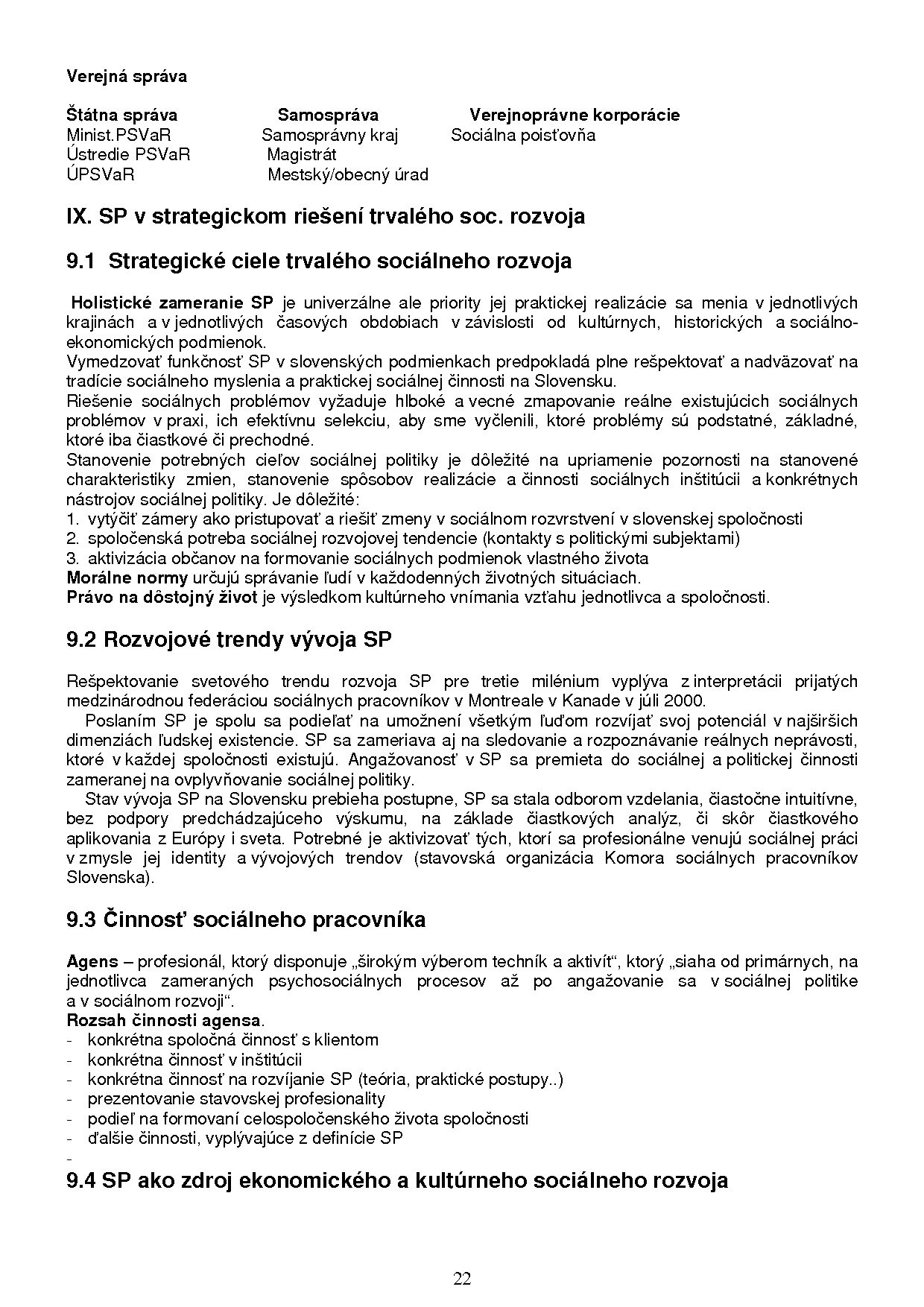 Verejná správa

| Štátna správa | Samospráva | Verejnoprávne korporácie |
|---|---|---|
| Minist.PSVaR | Samosprávny kraj | Sociálna poisťovňa |
| Ústredie PSVaR | Magistrát | |
| ÚPSVaR | Mestský/obecný úrad | |

IX. SP v strategickom riešení trvalého soc. rozvoja

9.1 Strategické ciele trvalého sociálneho rozvoja

Holistické zameranie SP je univerzálne ale priority jej praktickej realizácie sa menia v jednotlivých krajinách a v jednotlivých časových obdobiach v závislosti od kultúrnych, historických a sociálno-ekonomických podmienok.
Vymedzovať funkčnosť SP v slovenských podmienkach predpokladá plne rešpektovať a nadväzovať na tradície sociálneho myslenia a praktickej sociálnej činnosti na Slovensku.
Riešenie sociálnych problémov vyžaduje hlboké a vecné zmapovanie reálne existujúcich sociálnych problémov v praxi, ich efektívnu selekciu, aby sme vyčlenili, ktoré problémy sú podstatné, základné, ktoré iba čiastkové či prechodné.
Stanovenie potrebných cieľov sociálnej politiky je dôležité na upriamenie pozornosti na stanovené charakteristiky zmien, stanovenie spôsobov realizácie a činnosti sociálnych inštitúcii a konkrétnych nástrojov sociálnej politiky. Je dôležité:
1. vytýčiť zámery ako pristupovať a riešiť zmeny v sociálnom rozvrstvení v slovenskej spoločnosti
2. spoločenská potreba sociálnej rozvojovej tendencie (kontakty s politickými subjektami)
3. aktivizácia občanov na formovanie sociálnych podmienok vlastného života
Morálne normy určujú správanie ľudí v každodenných životných situáciach.
Právo na dôstojný život je výsledkom kultúrneho vnímania vzťahu jednotlivca a spoločnosti.

9.2 Rozvojové trendy vývoja SP

Rešpektovanie svetového trendu rozvoja SP pre tretie milénium vyplýva z interpretácii prijatých medzinárodnou federáciou sociálnych pracovníkov v Montreale v Kanade v júli 2000.
Poslaním SP je spolu sa podieľať na umožnení všetkým ľuďom rozvíjať svoj potenciál v najširších dimenziách ľudskej existencie. SP sa zameriava aj na sledovanie a rozpoznávanie reálnych neprávosti, ktoré v každej spoločnosti existujú. Angažovanosť v SP sa premieta do sociálnej a politickej činnosti zameranej na ovplyvňovanie sociálnej politiky.
Stav vývoja SP na Slovensku prebieha postupne, SP sa stala odborom vzdelania, čiastočne intuitívne, bez podpory predchádzajúceho výskumu, na základe čiastkových analýz, či skôr čiastkového aplikovania z Európy i sveta. Potrebné je aktivizovať tých, ktorí sa profesionálne venujú sociálnej práci v zmysle jej identity a vývojových trendov (stavovská organizácia Komora sociálnych pracovníkov Slovenska).

9.3 Činnosť sociálneho pracovníka

Agens – profesionál, ktorý disponuje „širokým výberom techník a aktivít“, ktorý „siaha od primárnych, na jednotlivca zameraných psychosociálnych procesov až po angažovanie sa v sociálnej politike a v sociálnom rozvoji“.
Rozsah činnosti agensa.
- konkrétna spoločná činnosť s klientom
- konkrétna činnosť v inštitúcii
- konkrétna činnosť na rozvíjanie SP (teória, praktické postupy..)
- prezentovanie stavovskej profesionality
- podieľ na formovaní celospoločenského života spoločnosti
- ďalšie činnosti, vyplývajúce z definície SP
-
9.4 SP ako zdroj ekonomického a kultúrneho sociálneho rozvoja

22